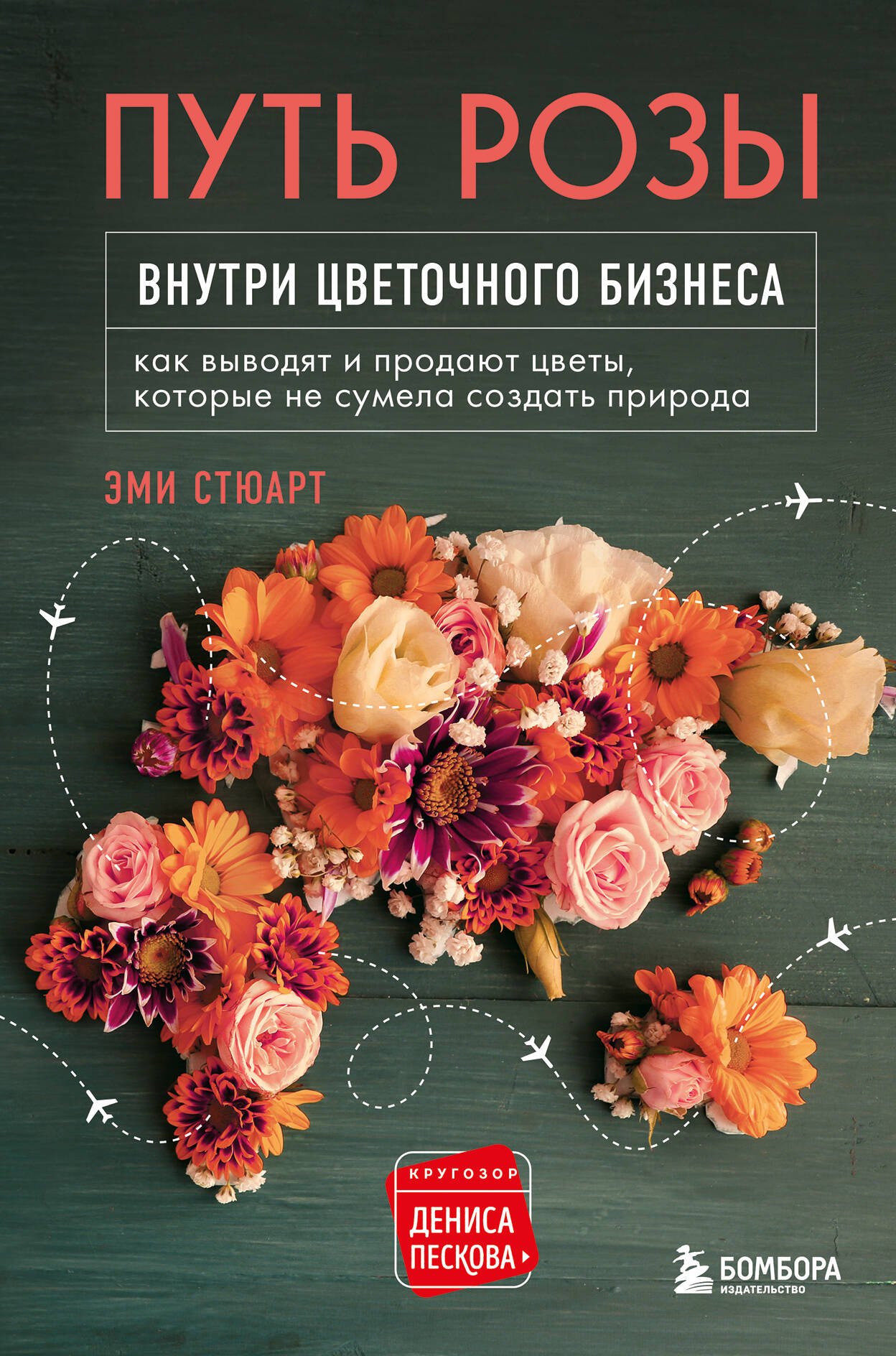 ПУТЬ РОЗЫ

ВНУТРИ ЦВЕТОЧНОГО БИЗНЕСА

как выводят и продают цветы, которые не сумела создать природа

ЭМИ СТЮАРТ

КРУГОЗОР
ДЕНИСА ПЕСКОВА

БОМБОРА
ИЗДАТЕЛЬСТВО